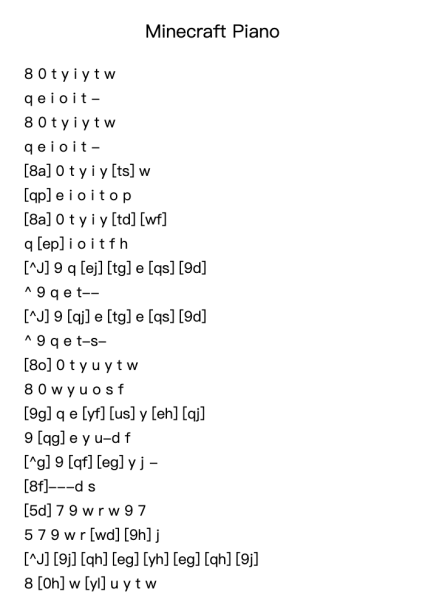 Minecraft Piano

8 0 t y i y t w
q e i o i t –
8 0 t y i y t w
q e i o i t –
[8a] 0 t y i y [ts] w
[qp] e i o i t o p
[8a] 0 t y i y [td] [wf]
q [ep] i o i t f h
[^J] 9 q [ej] [tg] e [qs] [9d]
^ 9 q e t––
[^J] 9 [qj] e [tg] e [qs] [9d]
^ 9 q e t–s–
[8o] 0 t y u y t w
8 0 w y u o s f
[9g] q e [yf] [us] y [eh] [qj]
9 [qg] e y u–d f
[^g] 9 [qf] [eg] y j –
[8f]–––d s
[5d] 7 9 w r w 9 7
5 7 9 w r [wd] [9h] j
[^J] [9j] [qh] [eg] [yh] [eg] [qh] [9j]
8 [0h] w [yl] u y t w